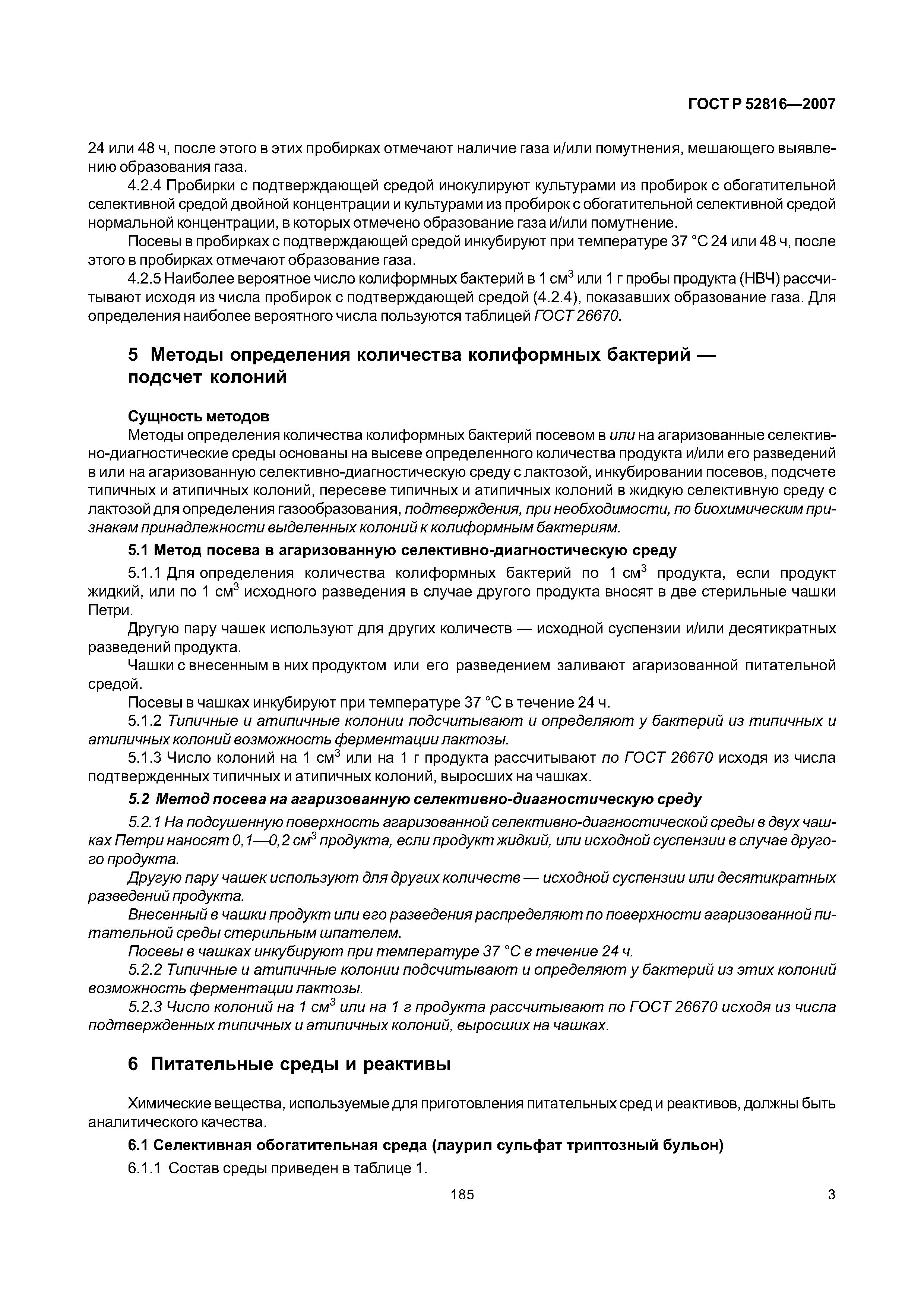 ГОСТ Р 52816—2007

24 или 48 ч, после этого в этих пробирках отмечают наличие газа и/или помутнения, мешающего выявлению образования газа.

4.2.4 Пробирки с подтверждающей средой инокулируют культурами из пробирок с обогатительной селективной средой двойной концентрации и культурами из пробирок с обогатительной селективной средой нормальной концентрации, в которых отмечено образование газа и/или помутнение.

Посевы в пробирках с подтверждающей средой инкубируют при температуре 37 °С 24 или 48 ч, после этого в пробирках отмечают образование газа.

4.2.5 Наиболее вероятное число колиформных бактерий в 1 см$^3$ или 1 г пробы продукта (НВЧ) рассчитывают исходя из числа пробирок с подтверждающей средой (4.2.4), показавших образование газа. Для определения наиболее вероятного числа пользуются таблицей ГОСТ 26670.

5 Методы определения количества колиформных бактерий — подсчет колоний

Сущность методов

Методы определения количества колиформных бактерий посевом в или на агаризованные селективно-диагностические среды основаны на высеве определенного количества продукта и/или его разведений в или на агаризованную селективно-диагностическую среду с лактозой, инкубировании посевов, подсчете типичных и атипичных колоний, пересеве типичных и атипичных колоний в жидкую селективную среду с лактозой для определения газообразования, подтверждения, при необходимости, по биохимическим признакам принадлежности выделенных колоний к колиформным бактериям.

5.1 Метод посева в агаризованную селективно-диагностическую среду

5.1.1 Для определения количества колиформных бактерий по 1 см$^3$ продукта, если продукт жидкий, или по 1 см$^3$ исходного разведения в случае другого продукта вносят в две стерильные чашки Петри.

Другую пару чашек используют для других количеств — исходной суспензии и/или десятикратных разведений продукта.

Чашки с внесенным в них продуктом или его разведением заливают агаризованной питательной средой.

Посевы в чашках инкубируют при температуре 37 °С в течение 24 ч.

5.1.2 Типичные и атипичные колонии подсчитывают и определяют у бактерий из типичных и атипичных колоний возможность ферментации лактозы.

5.1.3 Число колоний на 1 см$^3$ или на 1 г продукта рассчитывают по ГОСТ 26670 исходя из числа подтвержденных типичных и атипичных колоний, выросших на чашках.

5.2 Метод посева на агаризованную селективно-диагностическую среду

5.2.1 На подсушенную поверхность агаризованной селективно-диагностической среды в двух чашках Петри наносят 0,1—0,2 см$^3$ продукта, если продукт жидкий, или исходной суспензии в случае другого продукта.

Другую пару чашек используют для других количеств — исходной суспензии или десятикратных разведений продукта.

Внесенный в чашки продукт или его разведения распределяют по поверхности агаризованной питательной среды стерильным шпателем.

Посевы в чашках инкубируют при температуре 37 °С в течение 24 ч.

5.2.2 Типичные и атипичные колонии подсчитывают и определяют у бактерий из этих колоний возможность ферментации лактозы.

5.2.3 Число колоний на 1 см$^3$ или на 1 г продукта рассчитывают по ГОСТ 26670 исходя из числа подтвержденных типичных и атипичных колоний, выросших на чашках.

6 Питательные среды и реактивы

Химические вещества, используемые для приготовления питательных сред и реактивов, должны быть аналитического качества.

6.1 Селективная обогатительная среда (лаурил сульфат триптозный бульон)

6.1.1 Состав среды приведен в таблице 1.

185

3